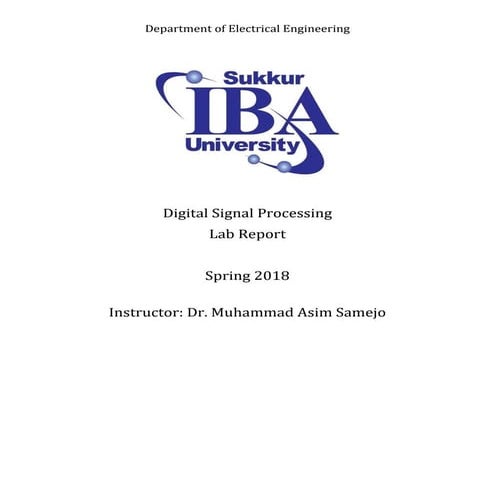 Department of Electrical Engineering

Sukkur
IBA
University

Digital Signal Processing
Lab Report

Spring 2018

Instructor: Dr. Muhammad Asim Samejo